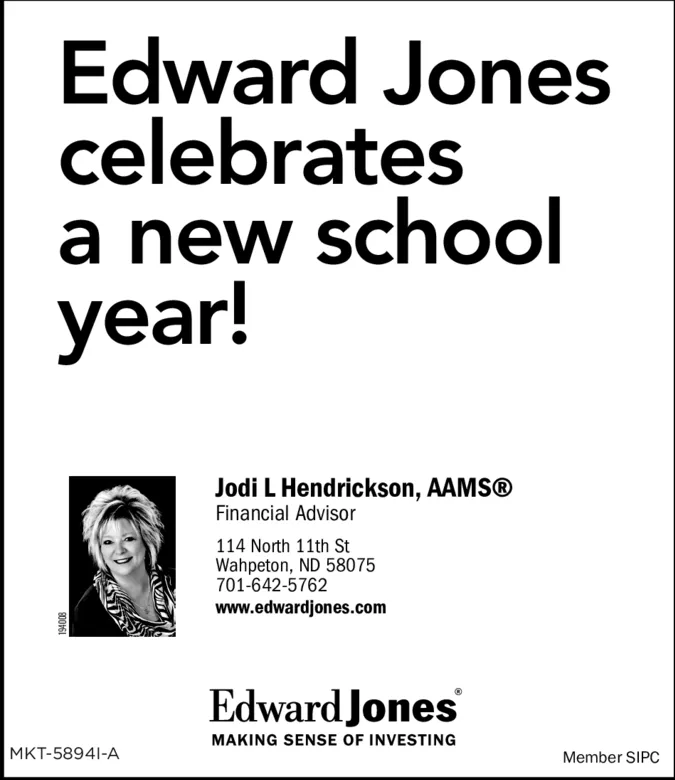 Edward Jones celebrates a new school year!

194008

Jodi L Hendrickson, AAMS®
Financial Advisor

114 North 11th St
Wahpeton, ND 58075
701-642-5762
www.edwardjones.com

Edward Jones®
MAKING SENSE OF INVESTING

MKT-5894I-A

Member SIPC